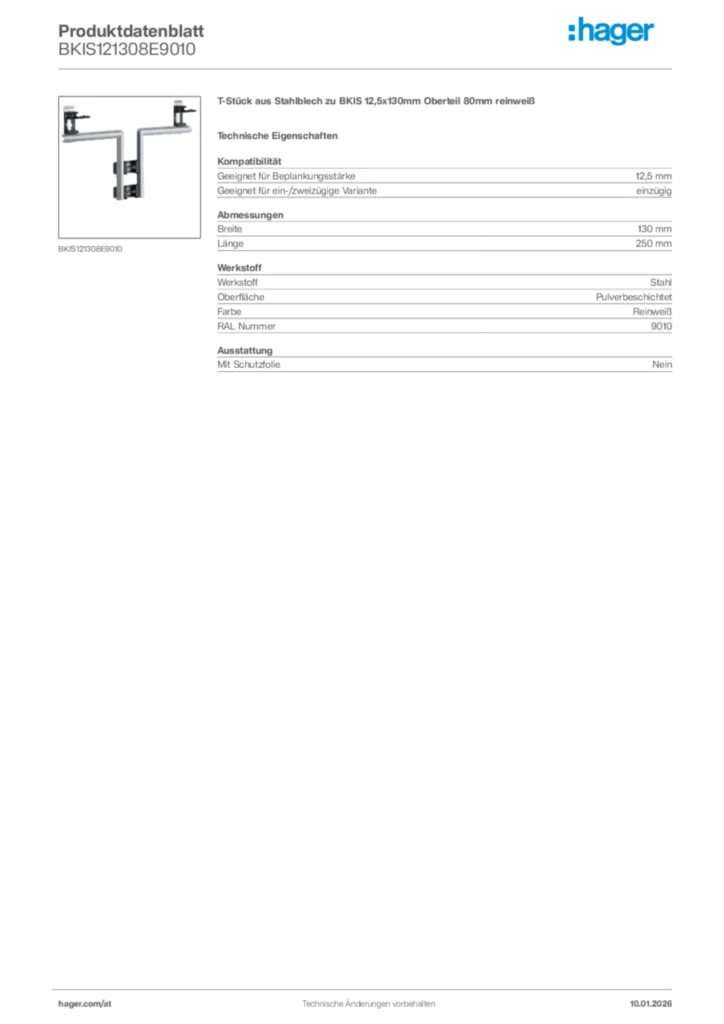 Produktdatenblatt
BKIS121308E9010

:hager

BKIS121308E9010

T-Stück aus Stahlblech zu BKIS 12,5x130mm Oberteil 80mm reinweiß

Technische Eigenschaften

Kompatibilität

| Geeignet für Beplankungsstärke | 12,5 mm |
|---|---|
| Geeignet für ein-/zweizügige Variante | einzügig |

Abmessungen

| Breite | 130 mm |
|---|---|
| Länge | 250 mm |

Werkstoff

| Werkstoff | Stahl |
|---|---|
| Oberfläche | Pulverbeschichtet |
| Farbe | Reinweiß |
| RAL Nummer | 9010 |

Ausstattung

| Mit Schutzfolie | Nein |
|---|---|

hager.com/at
Technische Änderungen vorbehalten
10.01.2026